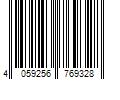 4 059256 769328